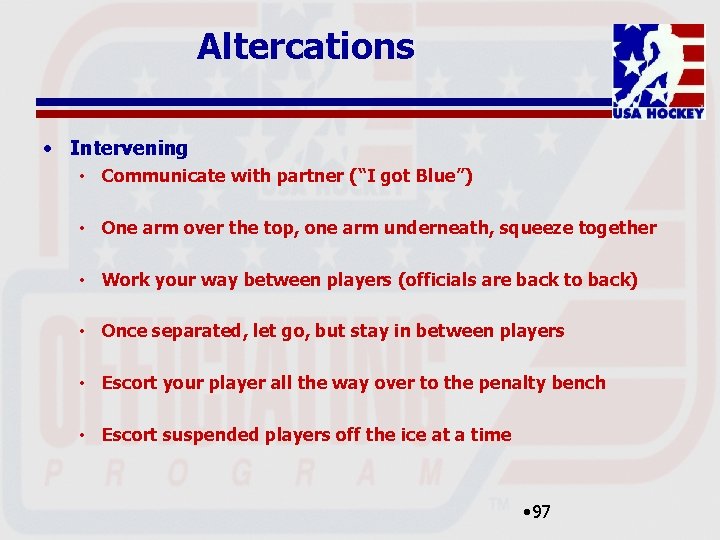 Altercations

USA HOCKEY

• Intervening
  • Communicate with partner ("I got Blue")
  • One arm over the top, one arm underneath, squeeze together
  • Work your way between players (officials are back to back)
  • Once separated, let go, but stay in between players
  • Escort your player all the way over to the penalty bench
  • Escort suspended players off the ice at a time

OFFICIATING
PROGRAM
TM

•97